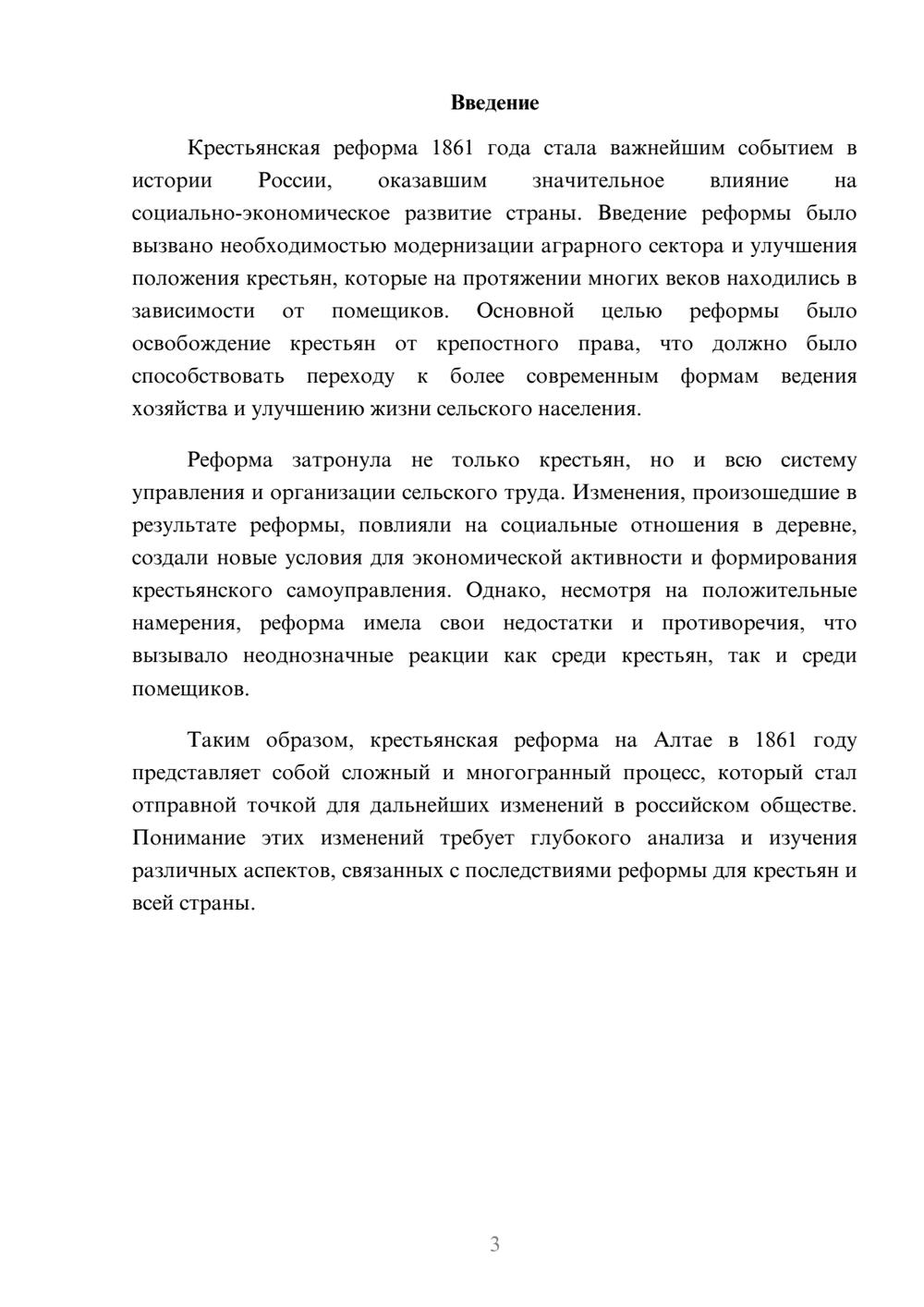 Введение

Крестьянская реформа 1861 года стала важнейшим событием в истории России, оказавшим значительное влияние на социально-экономическое развитие страны. Введение реформы было вызвано необходимостью модернизации аграрного сектора и улучшения положения крестьян, которые на протяжении многих веков находились в зависимости от помещиков. Основной целью реформы было освобождение крестьян от крепостного права, что должно было способствовать переходу к более современным формам ведения хозяйства и улучшению жизни сельского населения.

Реформа затронула не только крестьян, но и всю систему управления и организации сельского труда. Изменения, произошедшие в результате реформы, повлияли на социальные отношения в деревне, создали новые условия для экономической активности и формирования крестьянского самоуправления. Однако, несмотря на положительные намерения, реформа имела свои недостатки и противоречия, что вызывало неоднозначные реакции как среди крестьян, так и среди помещиков.

Таким образом, крестьянская реформа на Алтае в 1861 году представляет собой сложный и многогранный процесс, который стал отправной точкой для дальнейших изменений в российском обществе. Понимание этих изменений требует глубокого анализа и изучения различных аспектов, связанных с последствиями реформы для крестьян и всей страны.

3